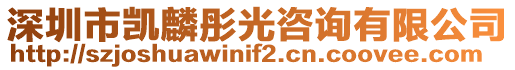 深圳市凯麟彤光咨询有限公司
http://szjoshuawinif2.cn.coovee.com